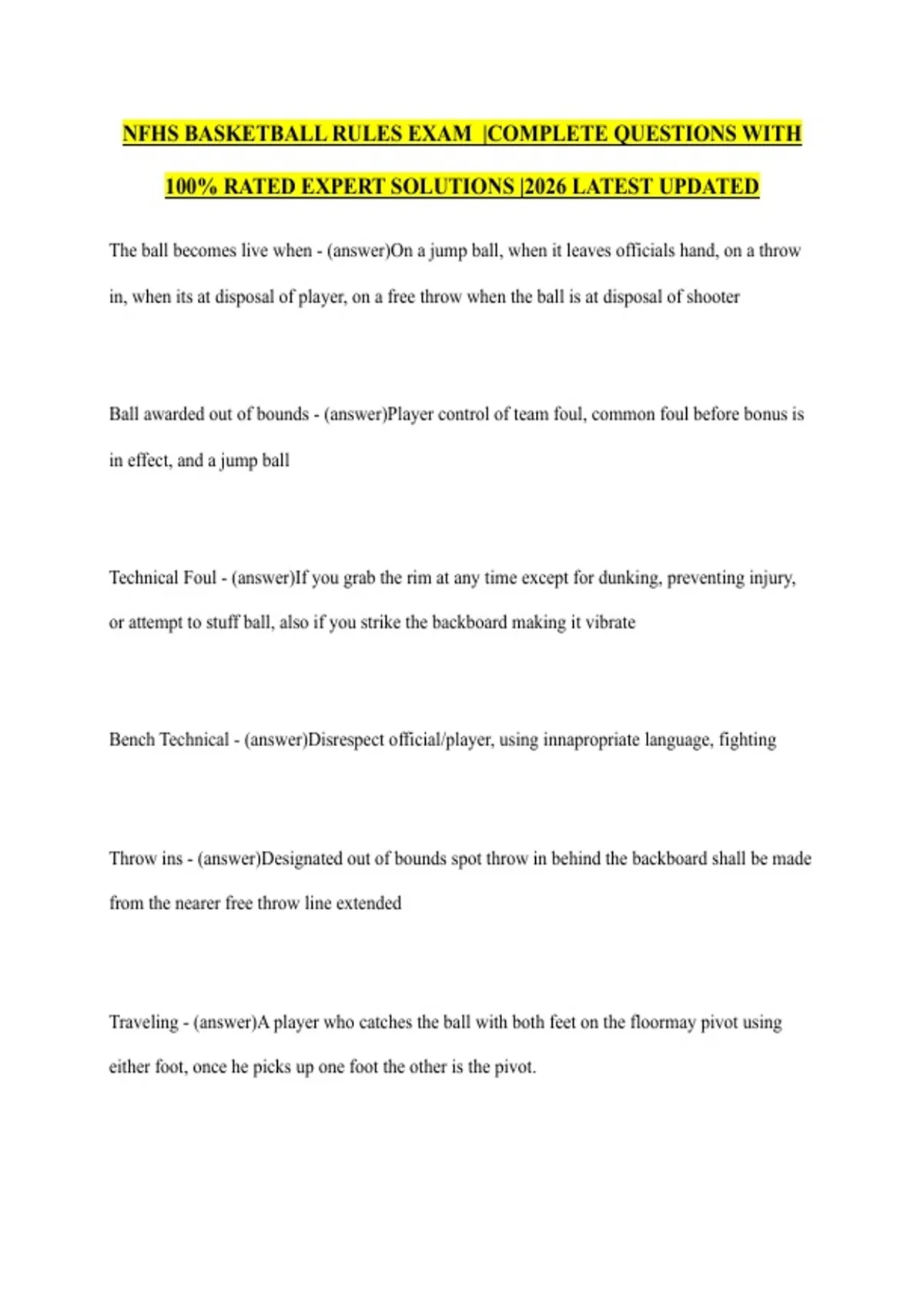 NFHS BASKETBALL RULES EXAM |COMPLETE QUESTIONS WITH 100% RATED EXPERT SOLUTIONS |2026 LATEST UPDATED

The ball becomes live when - (answer)On a jump ball, when it leaves officials hand, on a throw in, when its at disposal of player, on a free throw when the ball is at disposal of shooter

Ball awarded out of bounds - (answer)Player control of team foul, common foul before bonus is in effect, and a jump ball

Technical Foul - (answer)If you grab the rim at any time except for dunking, preventing injury, or attempt to stuff ball, also if you strike the backboard making it vibrate

Bench Technical - (answer)Disrespect official/player, using innapropriate language, fighting

Throw ins - (answer)Designated out of bounds spot throw in behind the backboard shall be made from the nearer free throw line extended

Traveling - (answer)A player who catches the ball with both feet on the floormay pivot using either foot, once he picks up one foot the other is the pivot.